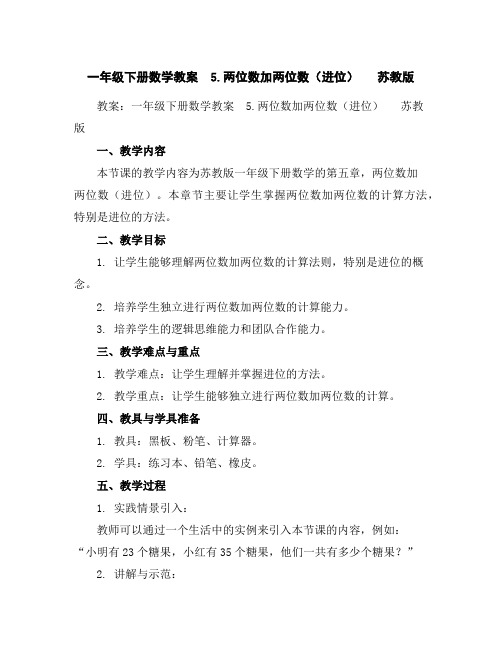 一年级下册数学教案 5.两位数加两位数（进位） 苏教版

教案：一年级下册数学教案 5.两位数加两位数（进位） 苏教版

一、教学内容

本节课的教学内容为苏教版一年级下册数学的第五章，两位数加两位数（进位）。本章节主要让学生掌握两位数加两位数的计算方法，特别是进位的方法。

二、教学目标

1. 让学生能够理解两位数加两位数的计算法则，特别是进位的概念。

2. 培养学生独立进行两位数加两位数的计算能力。

3. 培养学生的逻辑思维能力和团队合作能力。

三、教学难点与重点

1. 教学难点：让学生理解并掌握进位的方法。

2. 教学重点：让学生能够独立进行两位数加两位数的计算。

四、教具与学具准备

1. 教具：黑板、粉笔、计算器。

2. 学具：练习本、铅笔、橡皮。

五、教学过程

1. 实践情景引入：

教师可以通过一个生活中的实例来引入本节课的内容，例如：“小明有 23 个糖果，小红有 35 个糖果，他们一共有多少个糖果？”

2. 讲解与示范：